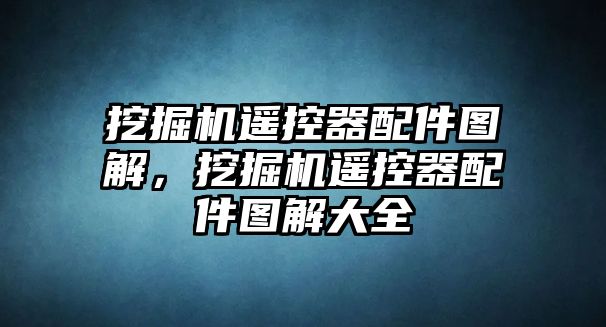 挖掘机遥控器配件图解，挖掘机遥控器配件图解大全